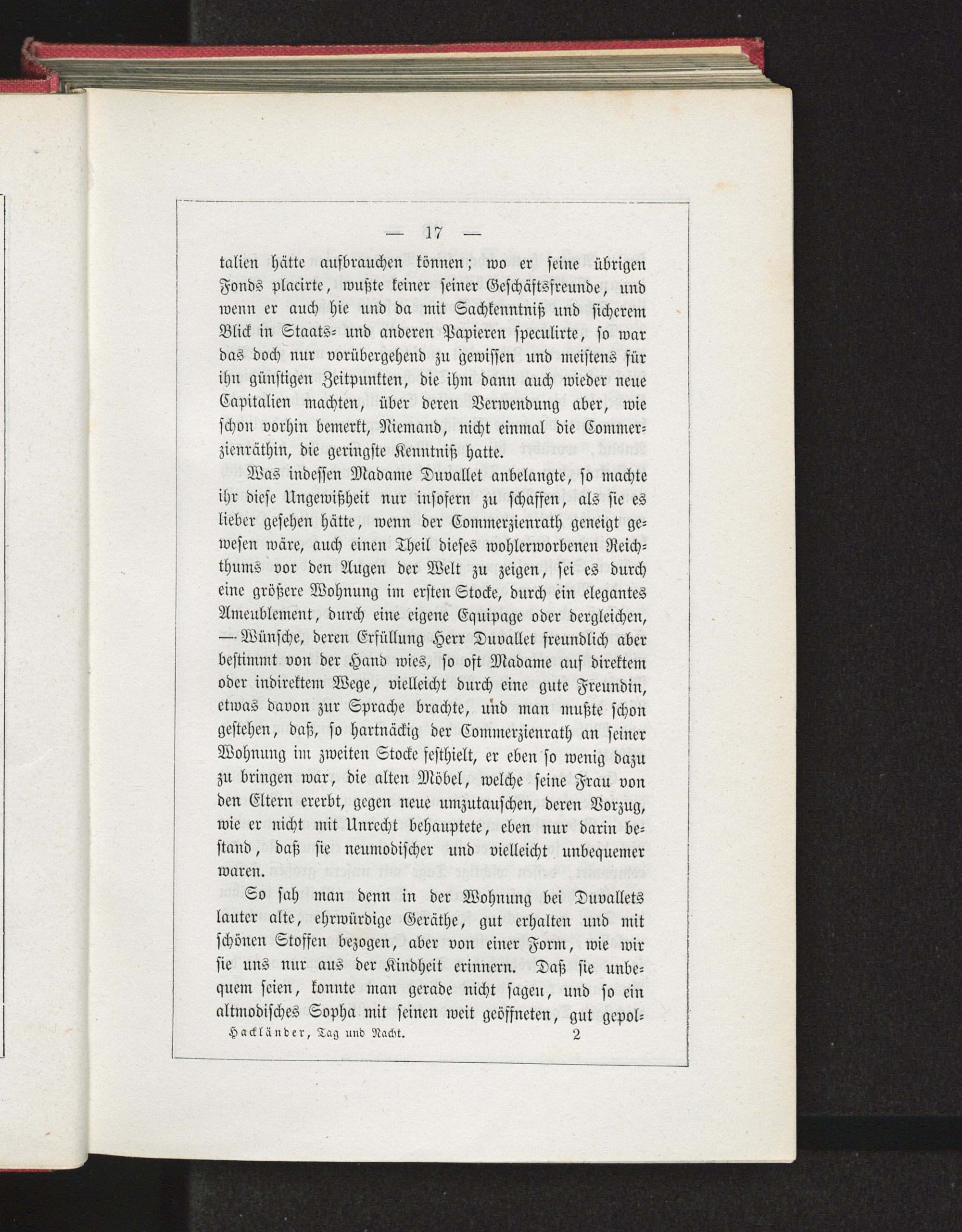 — 17 —

talien hätte aufbrauchen können; wo er seine übrigen Fonds placirte, wußte keiner seiner Geschäftsfreunde, und wenn er auch hie und da mit Sachkenntniß und sicherem Blick in Staats- und anderen Papieren speculirte, so war das doch nur vorübergehend zu gewissen und meistens für ihn günstigen Zeitpunkten, die ihm dann auch wieder neue Capitalien machten, über deren Verwendung aber, wie schon vorhin bemerkt, Niemand, nicht einmal die Commerzienräthin, die geringste Kenntniß hatte.

Was indessen Madame Duvallet anbelangte, so machte ihr diese Ungewißheit nur insofern zu schaffen, als sie es lieber gesehen hätte, wenn der Commerzienrath geneigt gewesen wäre, auch einen Theil dieses wohlerworbenen Reichthums vor den Augen der Welt zu zeigen, sei es durch eine größere Wohnung im ersten Stocke, durch ein elegantes Ameublement, durch eine eigene Equipage oder dergleichen, — Wünsche, deren Erfüllung Herr Duvallet freundlich aber bestimmt von der Hand wies, so oft Madame auf direktem oder indirektem Wege, vielleicht durch eine gute Freundin, etwas davon zur Sprache brachte, und man mußte schon gestehen, daß, so hartnäckig der Commerzienrath an seiner Wohnung im zweiten Stocke festhielt, er eben so wenig dazu zu bringen war, die alten Möbel, welche seine Frau von den Eltern ererbt, gegen neue umzutauschen, deren Vorzug, wie er nicht mit Unrecht behauptete, eben nur darin bestand, daß sie neumodischer und vielleicht unbequemer waren.

So sah man denn in der Wohnung bei Duvallets lauter alte, ehrwürdige Geräthe, gut erhalten und mit schönen Stoffen bezogen, aber von einer Form, wie wir sie uns nur aus der Kindheit erinnern. Daß sie unbequem seien, konnte man gerade nicht sagen, und so ein altmodisches Sopha mit seinen weit geöffneten, gut gepol-

Hackländer, Tag und Nacht. 2